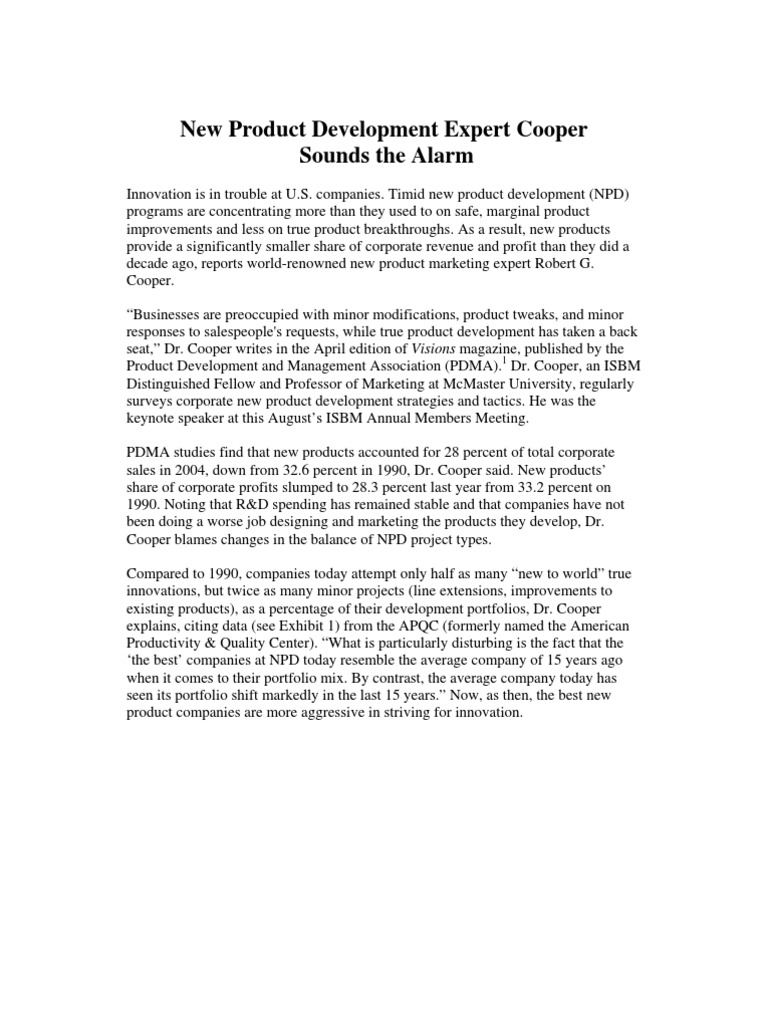 New Product Development Expert Cooper Sounds the Alarm

Innovation is in trouble at U.S. companies. Timid new product development (NPD) programs are concentrating more than they used to on safe, marginal product improvements and less on true product breakthroughs. As a result, new products provide a significantly smaller share of corporate revenue and profit than they did a decade ago, reports world-renowned new product marketing expert Robert G. Cooper.

“Businesses are preoccupied with minor modifications, product tweaks, and minor responses to salespeople's requests, while true product development has taken a back seat,” Dr. Cooper writes in the April edition of Visions magazine, published by the Product Development and Management Association (PDMA).$^1$ Dr. Cooper, an ISBM Distinguished Fellow and Professor of Marketing at McMaster University, regularly surveys corporate new product development strategies and tactics. He was the keynote speaker at this August’s ISBM Annual Members Meeting.

PDMA studies find that new products accounted for 28 percent of total corporate sales in 2004, down from 32.6 percent in 1990, Dr. Cooper said. New products’ share of corporate profits slumped to 28.3 percent last year from 33.2 percent on 1990. Noting that R&D spending has remained stable and that companies have not been doing a worse job designing and marketing the products they develop, Dr. Cooper blames changes in the balance of NPD project types.

Compared to 1990, companies today attempt only half as many “new to world” true innovations, but twice as many minor projects (line extensions, improvements to existing products), as a percentage of their development portfolios, Dr. Cooper explains, citing data (see Exhibit 1) from the APQC (formerly named the American Productivity & Quality Center). “What is particularly disturbing is the fact that the ‘the best’ companies at NPD today resemble the average company of 15 years ago when it comes to their portfolio mix. By contrast, the average company today has seen its portfolio shift markedly in the last 15 years.” Now, as then, the best new product companies are more aggressive in striving for innovation.